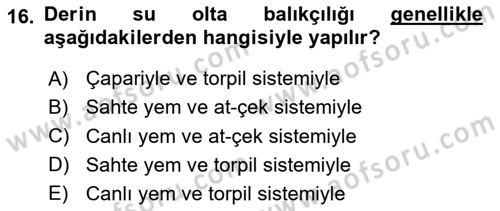 16. Derin su olta balıkçılığı genellikle aşağıdakilerden hangisiyle yapılır?

A) Çapariyle ve torpil sistemiyle
B) Sahte yem ve at-çek sistemiyle
C) Canlı yem ve at-çek sistemiyle
D) Sahte yem ve torpil sistemiyle
E) Canlı yem ve torpil sistemiyle

www.aofsoru.com